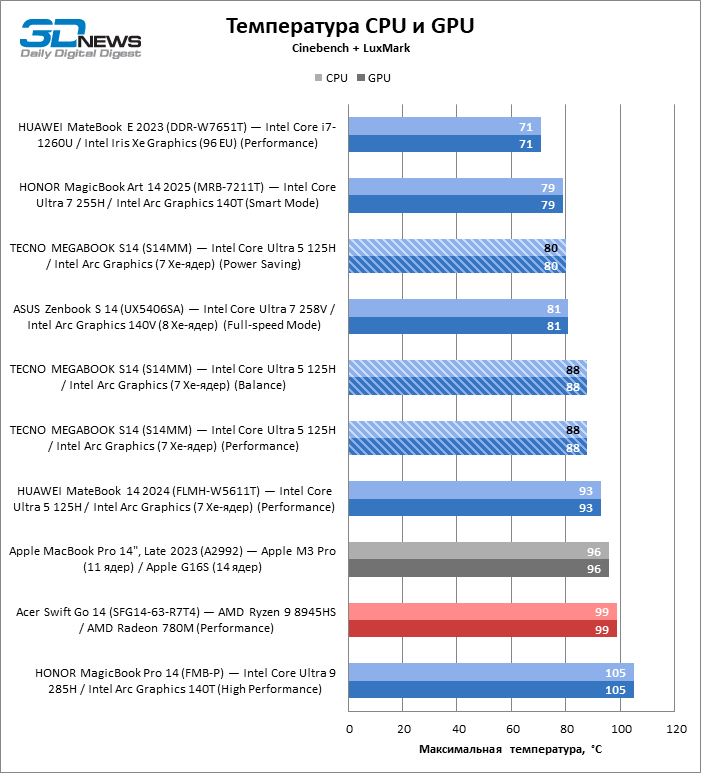 3DNEWS
Daily Digital Digest

Температура CPU и GPU
Cinebench + LuxMark

CPU GPU

HUAWEI MateBook E 2023 (DDR-W7651T) — Intel Core i7-1260U / Intel Iris Xe Graphics (96 EU) (Performance)
71
71

HONOR MagicBook Art 14 2025 (MRB-7211T) — Intel Core Ultra 7 255H / Intel Arc Graphics 140T (Smart Mode)
79
79

TECNO MEGABOOK S14 (S14MM) — Intel Core Ultra 5 125H / Intel Arc Graphics (7 Xe-ядер) (Power Saving)
80
80

ASUS Zenbook S 14 (UX5406SA) — Intel Core Ultra 7 258V / Intel Arc Graphics 140V (8 Xe-ядер) (Full-speed Mode)
81
81

TECNO MEGABOOK S14 (S14MM) — Intel Core Ultra 5 125H / Intel Arc Graphics (7 Xe-ядер) (Balance)
88
88

TECNO MEGABOOK S14 (S14MM) — Intel Core Ultra 5 125H / Intel Arc Graphics (7 Xe-ядер) (Performance)
88
88

HUAWEI MateBook 14 2024 (FLMH-W5611T) — Intel Core Ultra 5 125H / Intel Arc Graphics (7 Xe-ядер) (Performance)
93
93

Apple MacBook Pro 14", Late 2023 (A2992) — Apple M3 Pro (11 ядер) / Apple G16S (14 ядер)
96
96

Acer Swift Go 14 (SFG14-63-R7T4) — AMD Ryzen 9 8945HS / AMD Radeon 780M (Performance)
99
99

HONOR MagicBook Pro 14 (FMB-P) — Intel Core Ultra 9 285H / Intel Arc Graphics 140T (High Performance)
105
105

0 20 40 60 80 100 120
Максимальная температура, °C